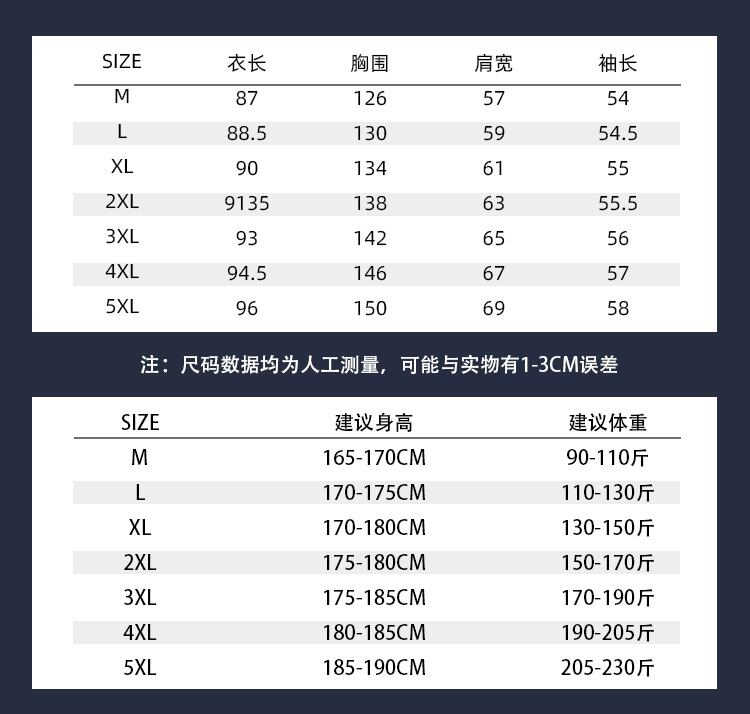 | SIZE | 衣长 | 胸围 | 肩宽 | 袖长 |
|---|---|---|---|---|
| M | 87 | 126 | 57 | 54 |
| L | 88.5 | 130 | 59 | 54.5 |
| XL | 90 | 134 | 61 | 55 |
| 2XL | 9135 | 138 | 63 | 55.5 |
| 3XL | 93 | 142 | 65 | 56 |
| 4XL | 94.5 | 146 | 67 | 57 |
| 5XL | 96 | 150 | 69 | 58 |

注：尺码数据均为人工测量，可能与实物有1-3CM误差

| SIZE | 建议身高 | 建议体重 |
|---|---|---|
| M | 165-170CM | 90-110斤 |
| L | 170-175CM | 110-130斤 |
| XL | 170-180CM | 130-150斤 |
| 2XL | 175-180CM | 150-170斤 |
| 3XL | 175-185CM | 170-190斤 |
| 4XL | 180-185CM | 190-205斤 |
| 5XL | 185-190CM | 205-230斤 |